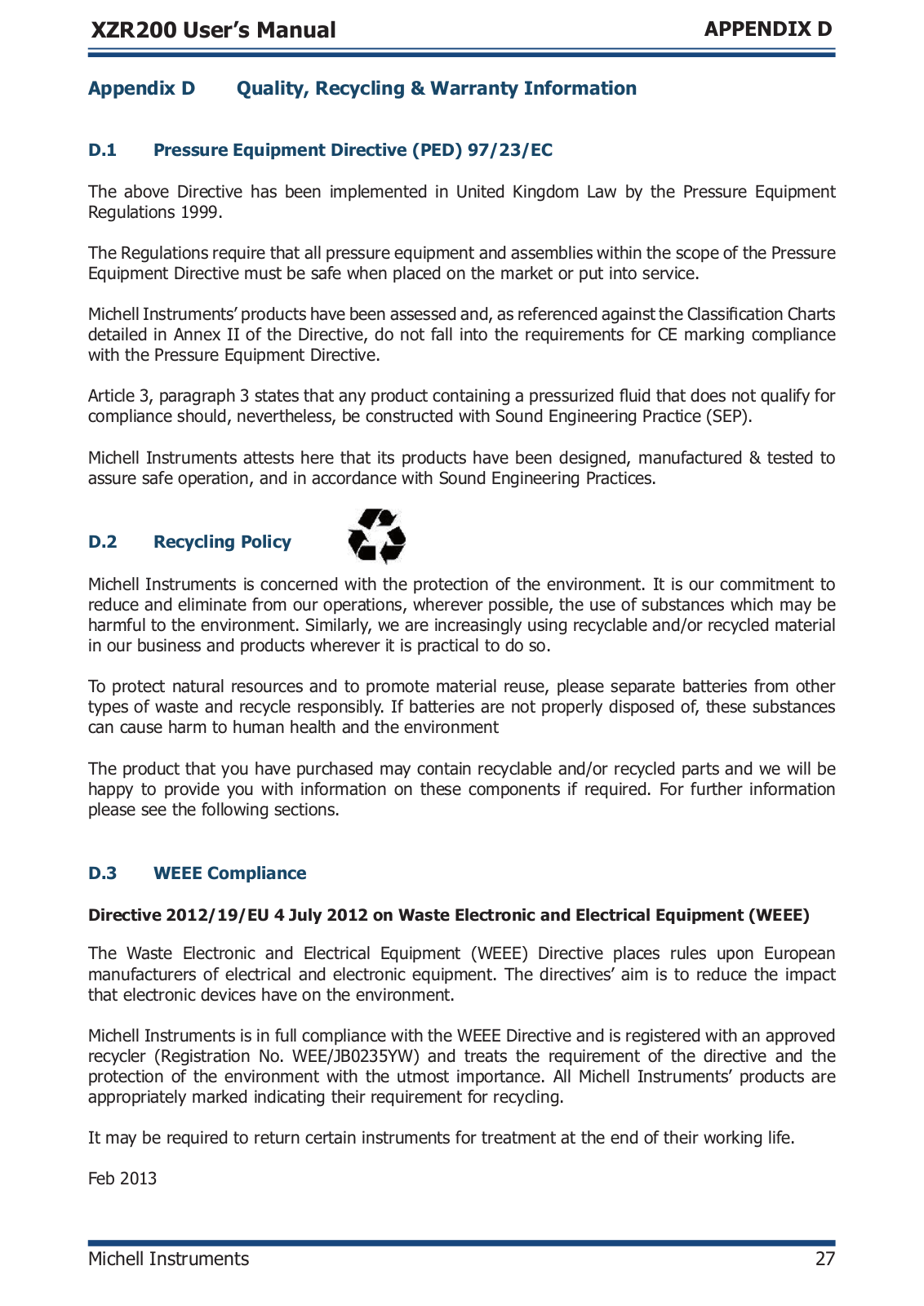 XZR200 User's Manual APPENDIX D

Appendix D Quality, Recycling & Warranty Information

D.1 Pressure Equipment Directive (PED) 97/23/EC

The above Directive has been implemented in United Kingdom Law by the Pressure Equipment Regulations 1999.

The Regulations require that all pressure equipment and assemblies within the scope of the Pressure Equipment Directive must be safe when placed on the market or put into service.

Michell Instruments' products have been assessed and, as referenced against the Classification Charts detailed in Annex II of the Directive, do not fall into the requirements for CE marking compliance with the Pressure Equipment Directive.

Article 3, paragraph 3 states that any product containing a pressurized fluid that does not qualify for compliance should, nevertheless, be constructed with Sound Engineering Practice (SEP).

Michell Instruments attests here that its products have been designed, manufactured & tested to assure safe operation, and in accordance with Sound Engineering Practices.

D.2 Recycling Policy

Michell Instruments is concerned with the protection of the environment. It is our commitment to reduce and eliminate from our operations, wherever possible, the use of substances which may be harmful to the environment. Similarly, we are increasingly using recyclable and/or recycled material in our business and products wherever it is practical to do so.

To protect natural resources and to promote material reuse, please separate batteries from other types of waste and recycle responsibly. If batteries are not properly disposed of, these substances can cause harm to human health and the environment

The product that you have purchased may contain recyclable and/or recycled parts and we will be happy to provide you with information on these components if required. For further information please see the following sections.

D.3 WEEE Compliance

Directive 2012/19/EU 4 July 2012 on Waste Electronic and Electrical Equipment (WEEE)

The Waste Electronic and Electrical Equipment (WEEE) Directive places rules upon European manufacturers of electrical and electronic equipment. The directives' aim is to reduce the impact that electronic devices have on the environment.

Michell Instruments is in full compliance with the WEEE Directive and is registered with an approved recycler (Registration No. WEE/JB0235YW) and treats the requirement of the directive and the protection of the environment with the utmost importance. All Michell Instruments' products are appropriately marked indicating their requirement for recycling.

It may be required to return certain instruments for treatment at the end of their working life.

Feb 2013

Michell Instruments 27